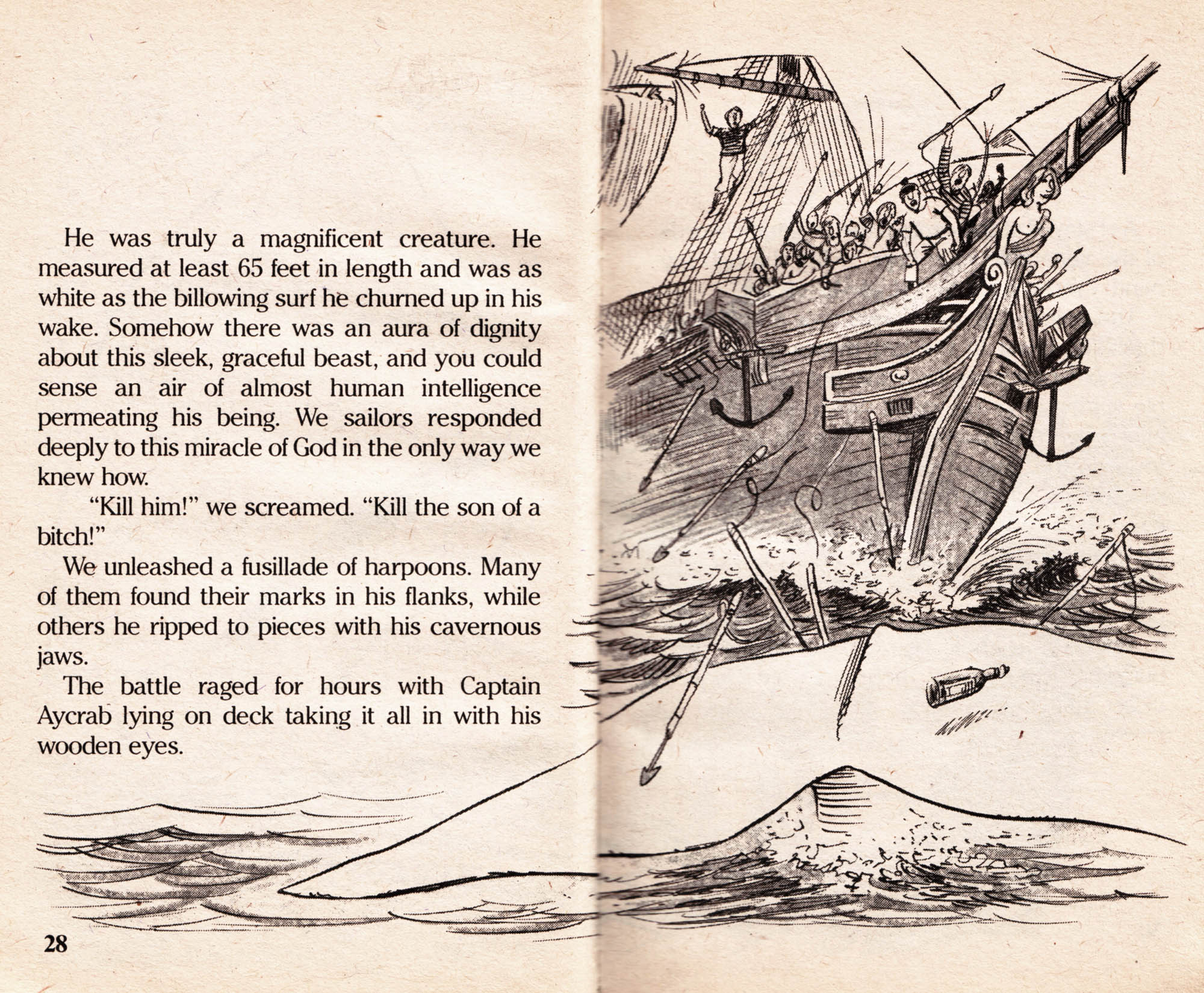 He was truly a magnificent creature. He measured at least 65 feet in length and was as white as the billowing surf he churned up in his wake. Somehow there was an aura of dignity about this sleek, graceful beast, and you could sense an air of almost human intelligence permeating his being. We sailors responded deeply to this miracle of God in the only way we knew how.

"Kill him!" we screamed. "Kill the son of a bitch!"

We unleashed a fusillade of harpoons. Many of them found their marks in his flanks, while others he ripped to pieces with his cavernous jaws.

The battle raged for hours with Captain Aycrab lying on deck taking it all in with his wooden eyes.

28